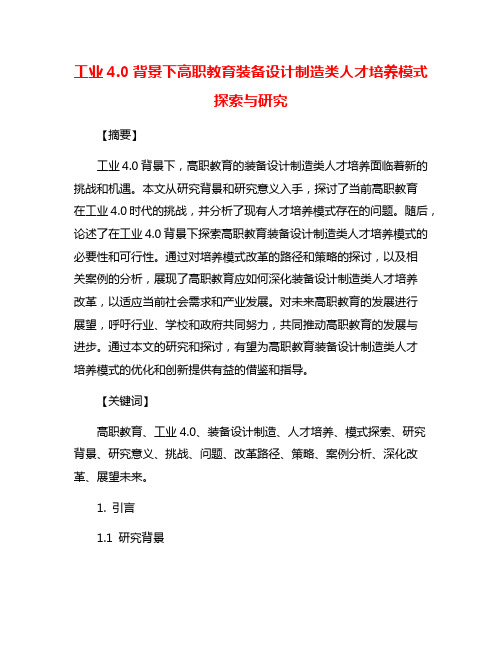 工业 4.0 背景下高职教育装备设计制造类人才培养模式探索与研究

【摘要】

工业 4.0 背景下，高职教育的装备设计制造类人才培养面临着新的挑战和机遇。本文从研究背景和研究意义入手，探讨了当前高职教育在工业 4.0 时代的挑战，并分析了现有人才培养模式存在的问题。随后，论述了在工业 4.0 背景下探索高职教育装备设计制造类人才培养模式的必要性和可行性。通过对培养模式改革的路径和策略的探讨，以及相关案例的分析，展现了高职教育应如何深化装备设计制造类人才培养改革，以适应当前社会需求和产业发展。对未来高职教育的发展进行展望，呼吁行业、学校和政府共同努力，共同推动高职教育的发展与进步。通过本文的研究和探讨，有望为高职教育装备设计制造类人才培养模式的优化和创新提供有益的借鉴和指导。

【关键词】

高职教育、工业 4.0、装备设计制造、人才培养、模式探索、研究背景、研究意义、挑战、问题、改革路径、策略、案例分析、深化改革、展望未来。

1. 引言

1.1 研究背景